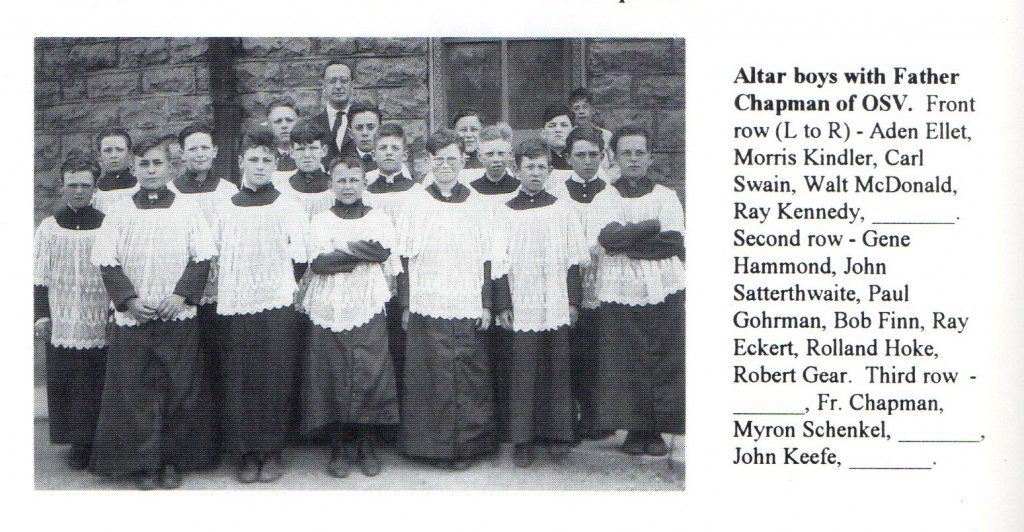 Altar boys with Father Chapman of OSV. Front row (L to R) - Aden Ellet, Morris Kindler, Carl Swain, Walt McDonald, Ray Kennedy, ____. Second row - Gene Hammond, John Satterthwaite, Paul Gohrman, Bob Finn, Ray Eckert, Rolland Hoke, Robert Gear. Third row - ____, Fr. Chapman, Myron Schenkel, ____, John Keefe, ____.